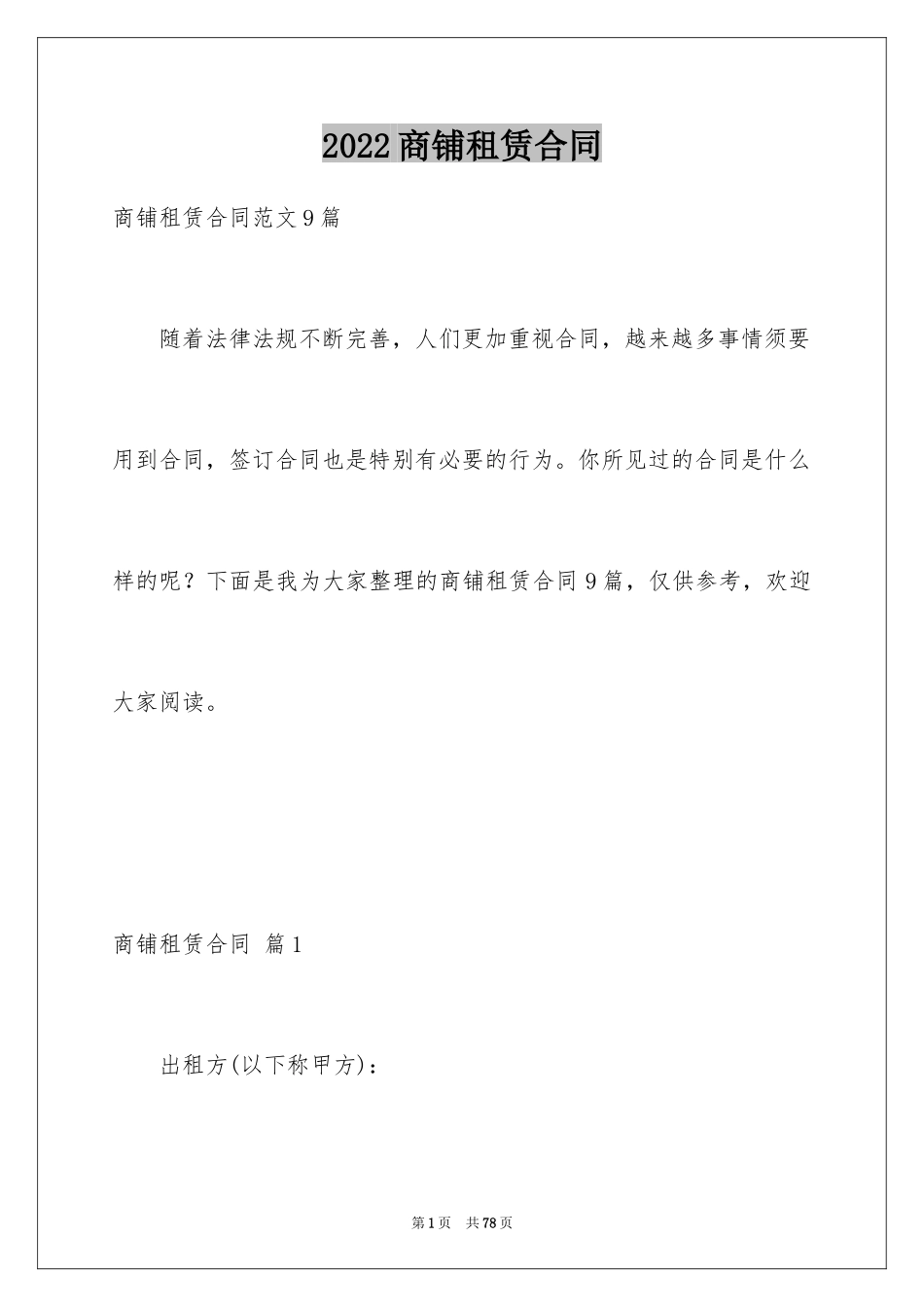 2022商铺租赁合同

商铺租赁合同范文9篇

随着法律法规不断完善，人们更加重视合同，越来越多事情须要用到合同，签订合同也是特别有必要的行为。你所见过的合同是什么样的呢？下面是我为大家整理的商铺租赁合同9篇，仅供参考，欢迎大家阅读。

商铺租赁合同 篇1

出租方(以下称甲方)：

第1页 共78页